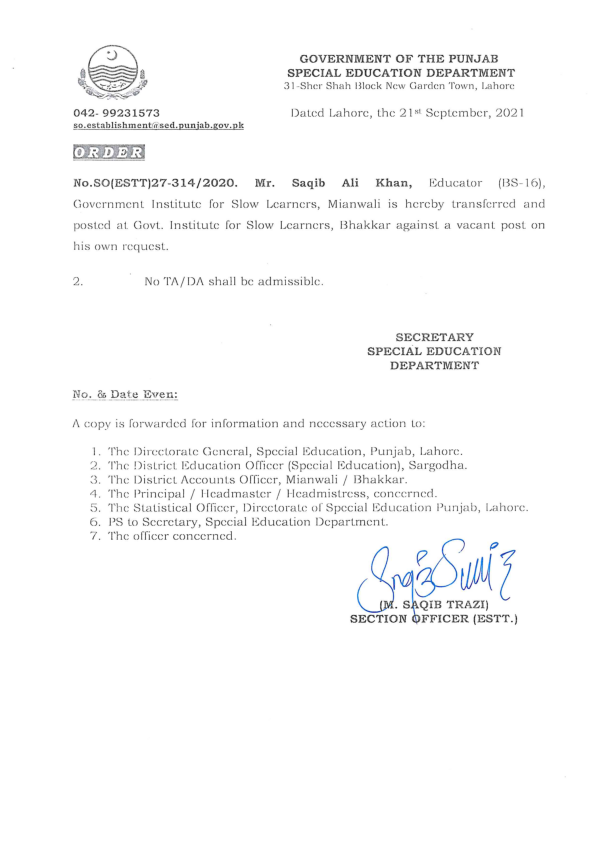 GOVERNMENT OF THE PUNJAB
SPECIAL EDUCATION DEPARTMENT
31-Sher Shah Block New Garden Town, Lahore

042- 99231573
so.establishment@sed.punjab.gov.pk

Dated Lahore, the 21st September, 2021

ORDER

No.SO(ESTT)27-314/2020. Mr. Saqib Ali Khan, Educator (BS-16), Government Institute for Slow Learners, Mianwali is hereby transferred and posted at Govt. Institute for Slow Learners, Bhakkar against a vacant post on his own request.

2. No TA/DA shall be admissible.

SECRETARY
SPECIAL EDUCATION
DEPARTMENT

No. & Date Even:

A copy is forwarded for information and necessary action to:

1. The Directorate General, Special Education, Punjab, Lahore.
2. The District Education Officer (Special Education), Sargodha.
3. The District Accounts Officer, Mianwali / Bhakkar.
4. The Principal / Headmaster / Headmistress, concerned.
5. The Statistical Officer, Directorate of Special Education Punjab, Lahore.
6. PS to Secretary, Special Education Department.
7. The officer concerned.

(M. SAQIB TRAZI)
SECTION OFFICER (ESTT.)